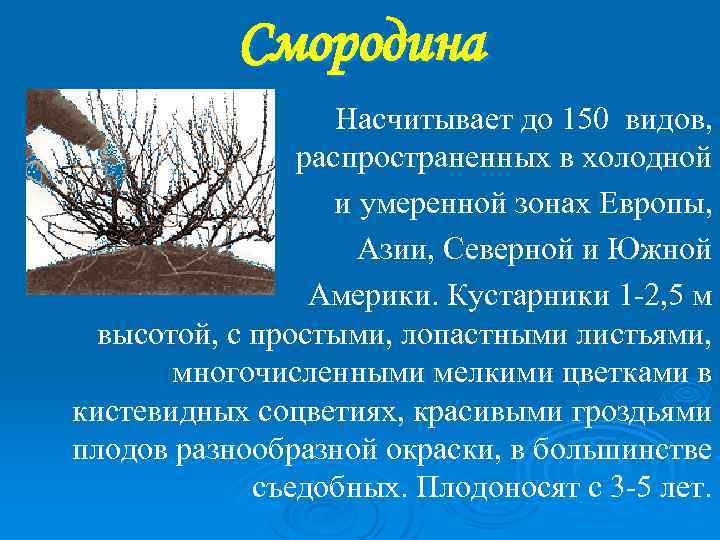 Смородина

Насчитывает до 150 видов, распространенных в холодной и умеренной зонах Европы, Азии, Северной и Южной Америки. Кустарники 1-2,5 м высотой, с простыми, лопастными листьями, многочисленными мелкими цветками в кистевидных соцветиях, красивыми гроздьями плодов разнообразной окраски, в большинстве съедобных. Плодоносят с 3-5 лет.